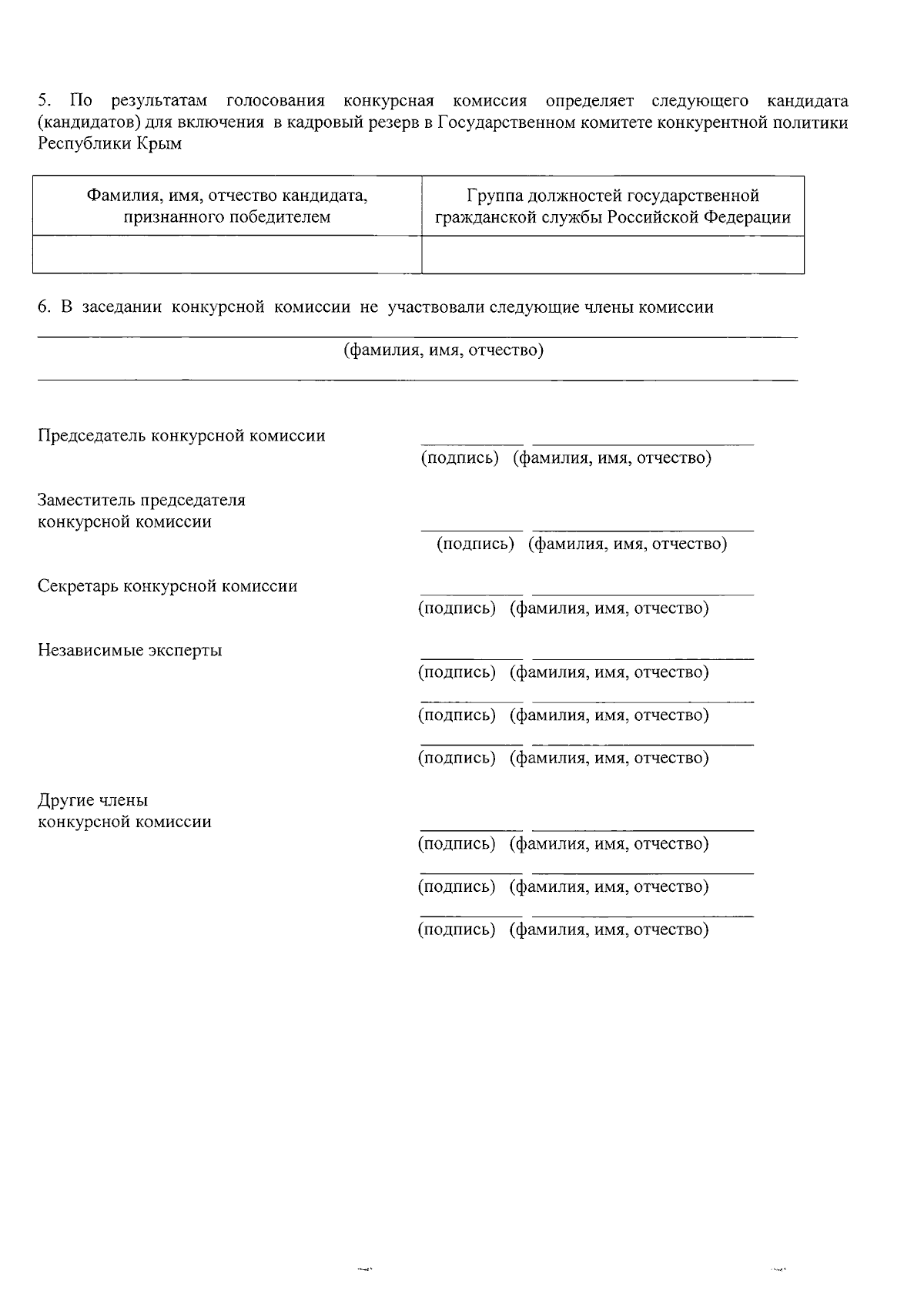 5. По результатам голосования конкурсная комиссия определяет следующего кандидата (кандидатов) для включения в кадровый резерв в Государственном комитете конкурентной политики Республики Крым

| Фамилия, имя, отчество кандидата, признанного победителем | Группа должностей государственной гражданской службы Российской Федерации |
|---|---|
| | |

6. В заседании конкурсной комиссии не участвовали следующие члены комиссии

(фамилия, имя, отчество)

Председатель конкурсной комиссии
(подпись) (фамилия, имя, отчество)

Заместитель председателя конкурсной комиссии
(подпись) (фамилия, имя, отчество)

Секретарь конкурсной комиссии
(подпись) (фамилия, имя, отчество)

Независимые эксперты
(подпись) (фамилия, имя, отчество)
(подпись) (фамилия, имя, отчество)
(подпись) (фамилия, имя, отчество)

Другие члены конкурсной комиссии
(подпись) (фамилия, имя, отчество)
(подпись) (фамилия, имя, отчество)
(подпись) (фамилия, имя, отчество)